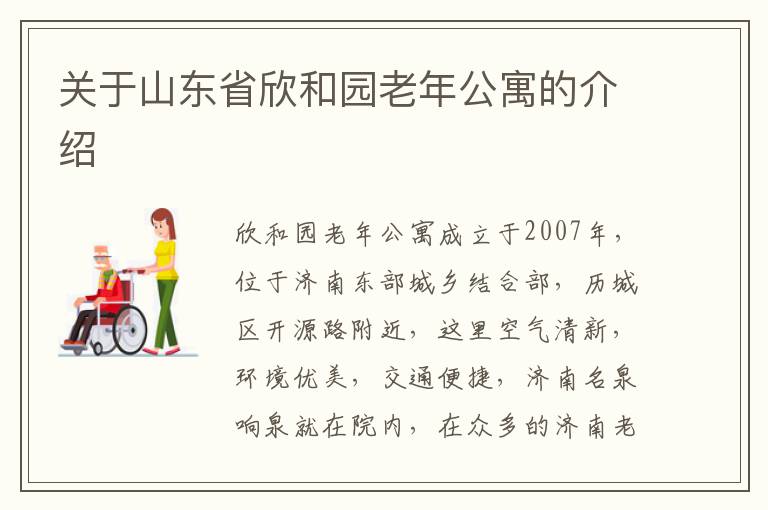 关于山东省欣和园老年公寓的介绍

欣和园老年公寓成立于2007年，位于济南东部城乡结合部，历城区开源路附近，这里空气清新，环境优美，交通便捷，济南名泉响泉就在院内，在众多的济南老